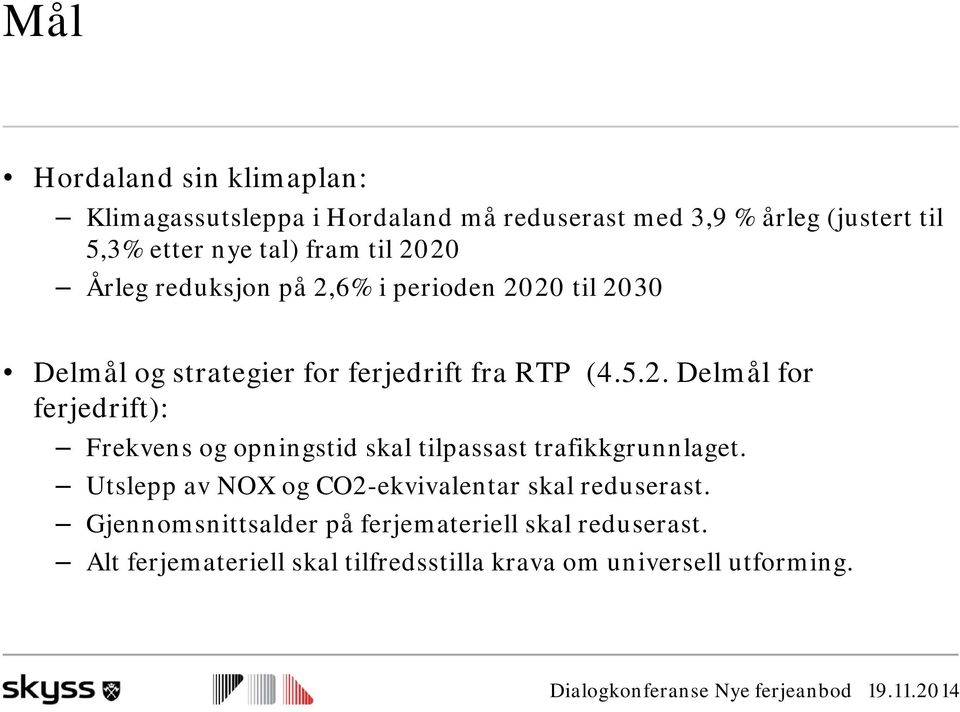 Mål

• Hordaland sin klimaplan:
– Klimagassutsleppa i Hordaland må reduserast med 3,9 % årleg (justert til 5,3% etter nye tal) fram til 2020
– Årleg reduksjon på 2,6% i perioden 2020 til 2030

• Delmål og strategier for ferjedrift fra RTP (4.5.2. Delmål for ferjedrift):
– Frekvens og opningstid skal tilpassast trafikkgrunnlaget.
– Utslepp av NOX og CO2-ekvivalentar skal reduserast.
– Gjennomsnittsalder på ferjemateriell skal reduserast.
– Alt ferjemateriell skal tilfredsstilla krava om universell utforming.

skyss

Dialogkonferanse Nye ferjeanbod 19.11.2014